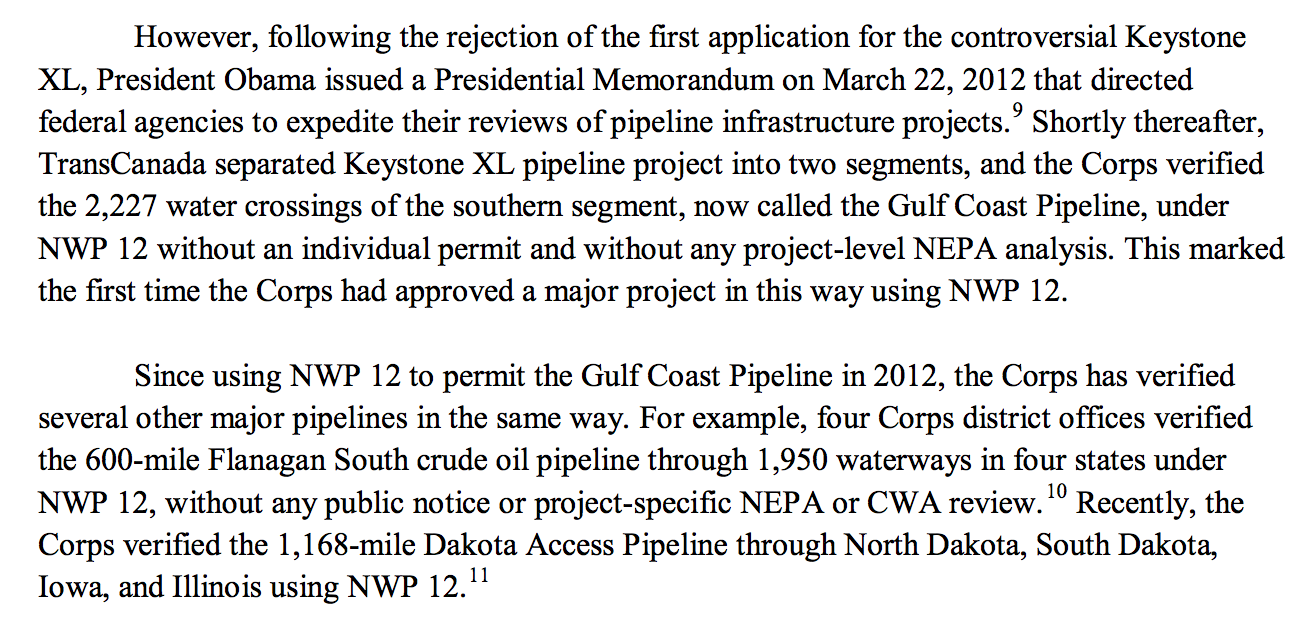 However, following the rejection of the first application for the controversial Keystone XL, President Obama issued a Presidential Memorandum on March 22, 2012 that directed federal agencies to expedite their reviews of pipeline infrastructure projects.$^{9}$ Shortly thereafter, TransCanada separated Keystone XL pipeline project into two segments, and the Corps verified the 2,227 water crossings of the southern segment, now called the Gulf Coast Pipeline, under NWP 12 without an individual permit and without any project-level NEPA analysis. This marked the first time the Corps had approved a major project in this way using NWP 12.

Since using NWP 12 to permit the Gulf Coast Pipeline in 2012, the Corps has verified several other major pipelines in the same way. For example, four Corps district offices verified the 600-mile Flanagan South crude oil pipeline through 1,950 waterways in four states under NWP 12, without any public notice or project-specific NEPA or CWA review.$^{10}$ Recently, the Corps verified the 1,168-mile Dakota Access Pipeline through North Dakota, South Dakota, Iowa, and Illinois using NWP 12.$^{11}$